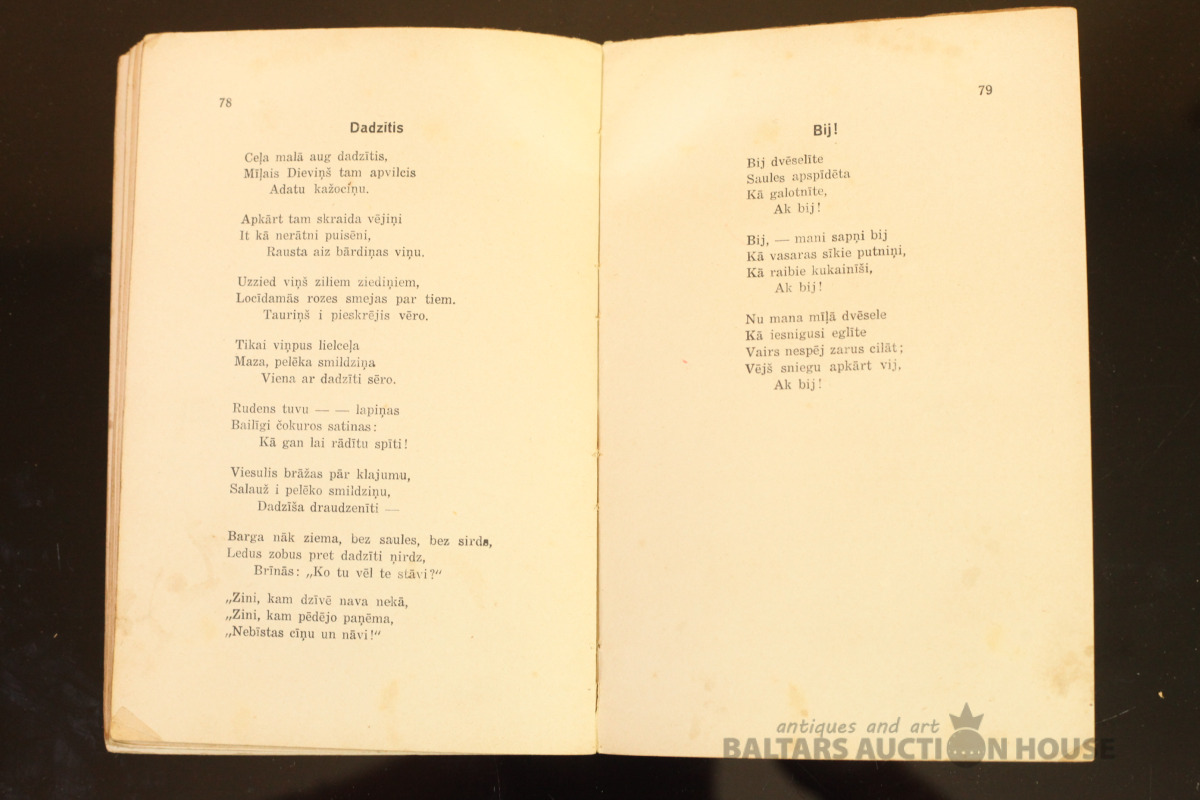 78

Dadzītis

Ceļa malā aug dadzītis,
Mīļais Dieviņš tam apvilcis
Adatu kažociņu.

Apkārt tam skraida vējiņi
It kā nerātni puisēni,
Rausta aiz bārdiņas viņu.

Uzzied viņš ziliem ziediņiem,
Locīdamās rozes smejas par tiem.
Tauriņš i pieskrējis vēro.

Tikai viņpus lielceļa
Maza, pelēka smildziņa
Viena ar dadzīti sēro.

Rudens tuvu — — lapiņas
Bailīgi čokuros satinas:
Kā gan lai rādītu spīti!

Viesulis brāžas pār klajumu,
Salauž i pelēko smildziņu,
Dadzīša draudzenīti —

Barga nāk ziema, bez saules, bez sirds,
Ledus zobus pret dadzīti ņirdz,
Brīnās: „Ko tu vēl te stāvi?"

„Zini, kam dzīvē nava nekā,
„Zini, kam pēdējo paņēma,
„Nebīstas cīņu un nāvi!"

79

Bij!

Bij dvēselīte
Saules apspīdēta
Kā galotnīte,
Ak bij!

Bij, — mani sapņi bij
Kā vasaras sīkie putniņi,
Kā raibie kukainīši,
Ak bij!

Nu mana mīļā dvēsele
Kā iesnigusi eglīte
Vairs nespēj zarus cilāt;
Vējš sniegu apkārt vij,
Ak bij!

antiques and art
BALTARS AUCTION HOUSE